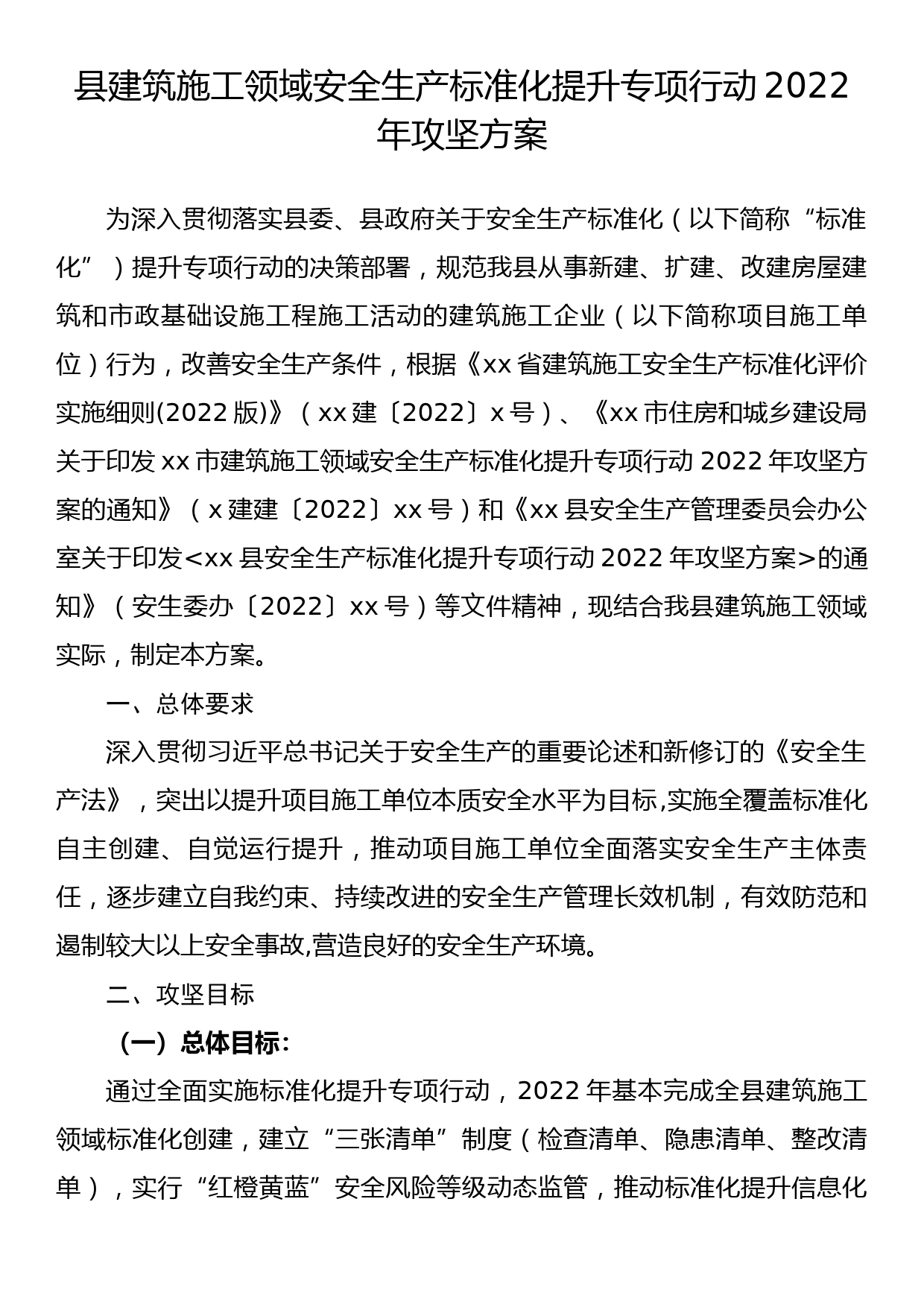 县建筑施工领域安全生产标准化提升专项行动2022年攻坚方案

为深入贯彻落实县委、县政府关于安全生产标准化（以下简称“标准化”）提升专项行动的决策部署，规范我县从事新建、扩建、改建房屋建筑和市政基础设施工程施工活动的建筑施工企业（以下简称项目施工单位）行为，改善安全生产条件，根据《xx省建筑施工安全生产标准化评价实施细则(2022版)》（xx建〔2022〕x号）、《xx市住房和城乡建设局关于印发xx市建筑施工领域安全生产标准化提升专项行动2022年攻坚方案的通知》（x建建〔2022〕xx号）和《xx县安全生产管理委员会办公室关于印发<xx县安全生产标准化提升专项行动2022年攻坚方案>的通知》（安生委办〔2022〕xx号）等文件精神，现结合我县建筑施工领域实际，制定本方案。

一、总体要求

深入贯彻习近平总书记关于安全生产的重要论述和新修订的《安全生产法》，突出以提升项目施工单位本质安全水平为目标,实施全覆盖标准化自主创建、自觉运行提升，推动项目施工单位全面落实安全生产主体责任，逐步建立自我约束、持续改进的安全生产管理长效机制，有效防范和遏制较大以上安全事故,营造良好的安全生产环境。

二、攻坚目标

（一）总体目标：

通过全面实施标准化提升专项行动，2022年基本完成全县建筑施工领域标准化创建，建立“三张清单”制度（检查清单、隐患清单、整改清单），实行“红橙黄蓝”安全风险等级动态监管，推动标准化提升信息化